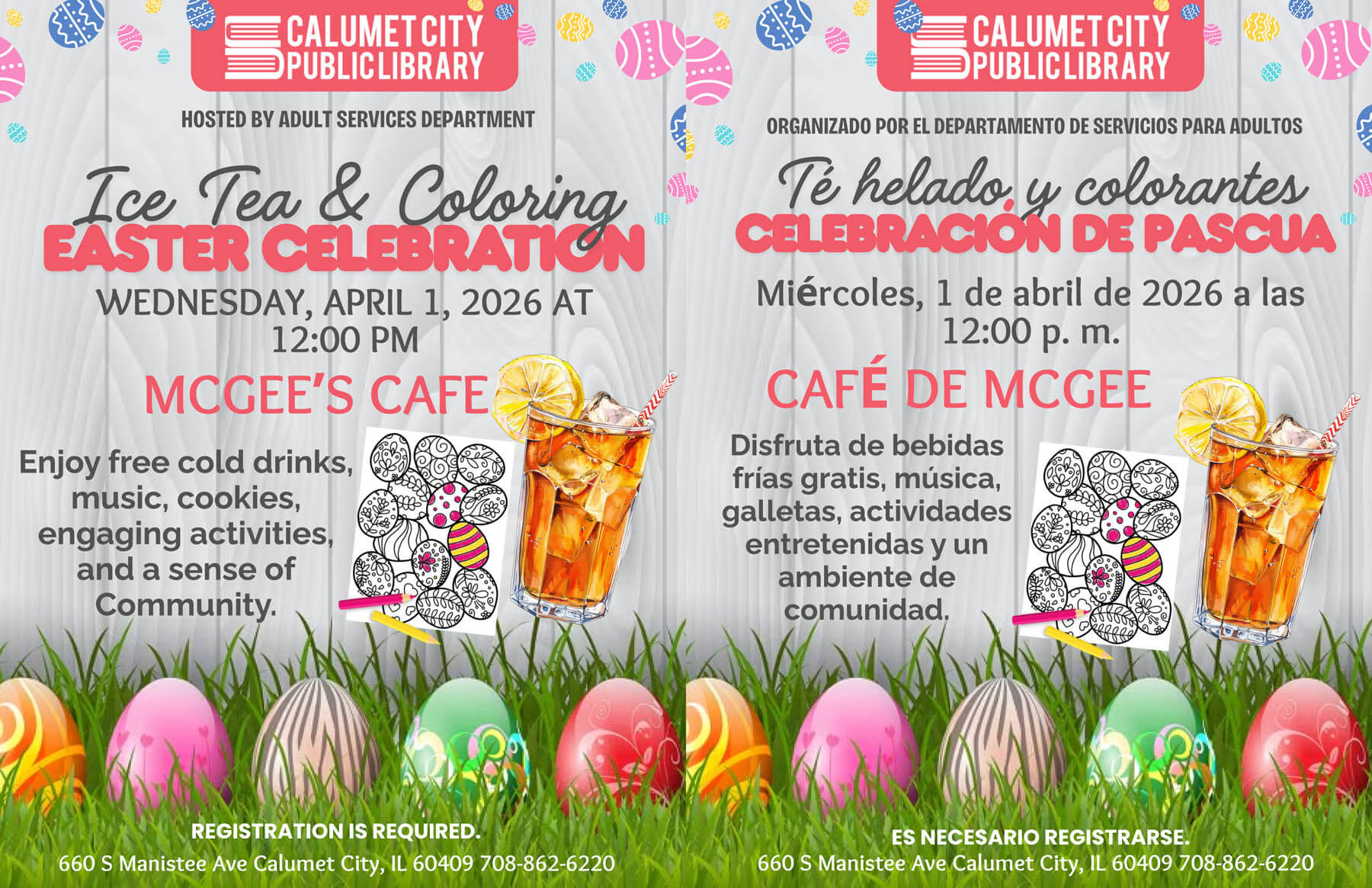 CALUMET CITY
PUBLIC LIBRARY

HOSTED BY ADULT SERVICES DEPARTMENT

Ice Tea & Coloring
EASTER CELEBRATION

WEDNESDAY, APRIL 1, 2026 AT 12:00 PM

MCGEE'S CAFE

Enjoy free cold drinks, music, cookies, engaging activities, and a sense of Community.

REGISTRATION IS REQUIRED.
660 S Manistee Ave Calumet City, IL 60409 708-862-6220

CALUMET CITY
PUBLIC LIBRARY

ORGANIZADO POR EL DEPARTAMENTO DE SERVICIOS PARA ADULTOS

Té helado y colorantes
CELEBRACIÓN DE PASCUA

Miércoles, 1 de abril de 2026 a las 12:00 p. m.

CAFÉ DE MCGEE

Disfruta de bebidas frías gratis, música, galletas, actividades entretenidas y un ambiente de comunidad.

ES NECESARIO REGISTRARSE.
660 S Manistee Ave Calumet City, IL 60409 708-862-6220